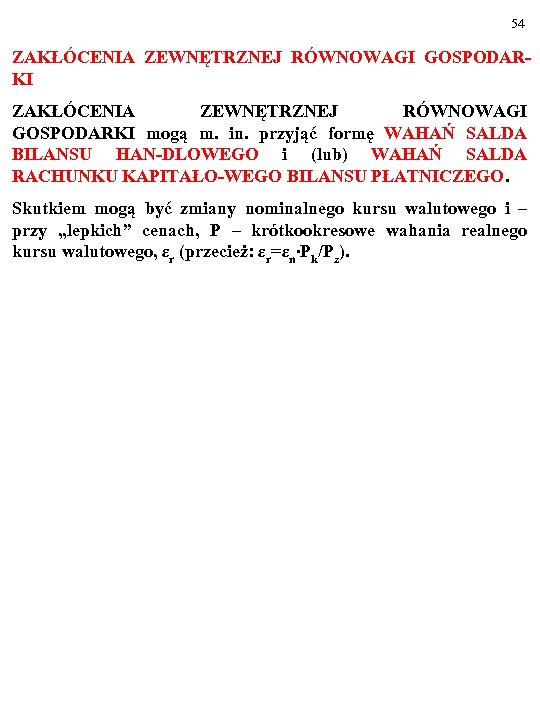 54

ZAKŁÓCENIA ZEWNĘTRZNEJ RÓWNOWAGI GOSPODARKI

ZAKŁÓCENIA ZEWNĘTRZNEJ RÓWNOWAGI GOSPODARKI mogą m. in. przyjąć formę WAHAŃ SALDA BILANSU HAN-DLOWEGO i (lub) WAHAŃ SALDA RACHUNKU KAPITAŁO-WEGO BILANSU PŁATNICZEGO.

Skutkiem mogą być zmiany nominalnego kursu walutowego i – przy „lepkich” cenach, P – krótkookresowe wahania realnego kursu walutowego, $\varepsilon_r$ (przecież: $\varepsilon_r=\varepsilon_n \cdot P_k/P_z$).